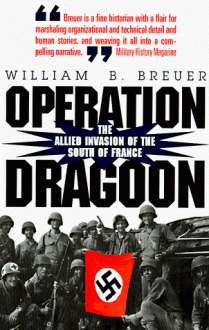 “Breuer is a fine historian with a flair for marshaling organizational and technical detail and human stories, and weaving it all into a compelling narrative.” Military History Magazine

WILLIAM B. BREUER

OPERATION

THE ALLIED INVASION OF THE SOUTH OF FRANCE

DRAGOON